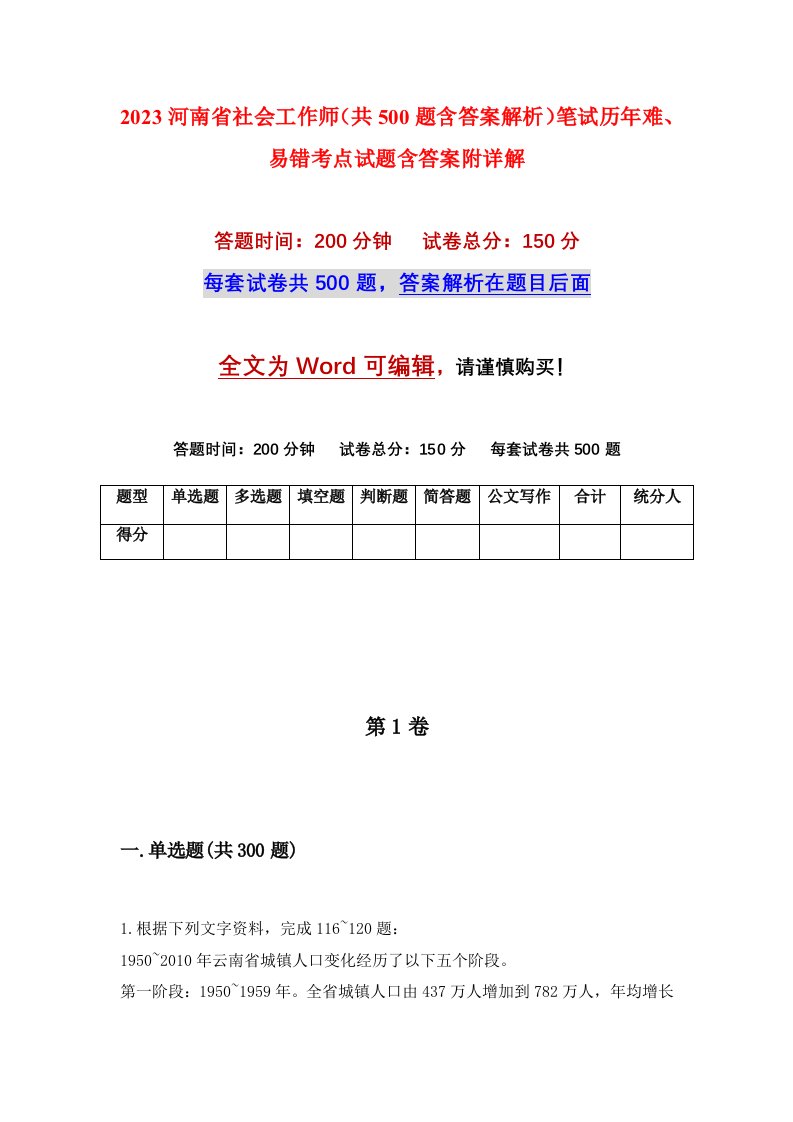 2023 河南省社会工作师（共 500 题含答案解析）笔试历年难、易错考点试题含答案附详解

答题时间：200 分钟　试卷总分：150 分

每套试卷共 500 题，答案解析在题目后面

全文为 Word 可编辑，请谨慎购买！

答题时间：200 分钟　试卷总分：150 分　每套试卷共 500 题

| 题型 | 单选题 | 多选题 | 填空题 | 判断题 | 简答题 | 公文写作 | 合计 | 统分人 |
|---|---|---|---|---|---|---|---|---|
| 得分 | | | | | | | | |

第 1 卷

一.单选题(共 300 题)

1.根据下列文字资料，完成 116~120 题：

1950~2010 年云南省城镇人口变化经历了以下五个阶段。

第一阶段：1950~1959 年。全省城镇人口由 437 万人增加到 782 万人，年均增长